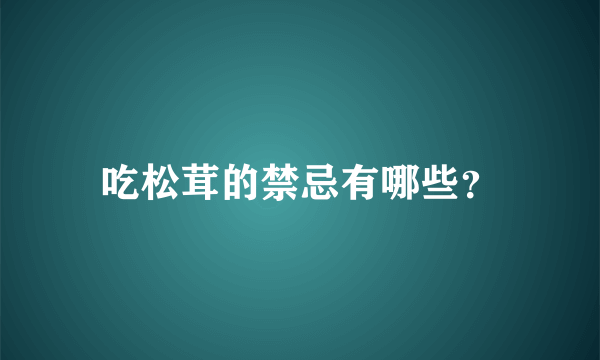 吃松茸的禁忌有哪些?